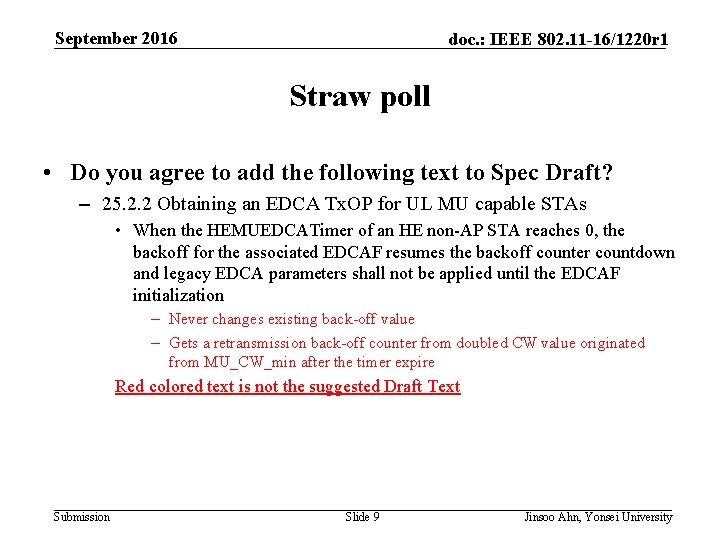 September 2016

doc.: IEEE 802.11-16/1220r1

Straw poll

• Do you agree to add the following text to Spec Draft?
– 25.2.2 Obtaining an EDCA TxOP for UL MU capable STAs
• When the HEMUEDCATimer of an HE non-AP STA reaches 0, the backoff for the associated EDCAF resumes the backoff counter countdown and legacy EDCA parameters shall not be applied until the EDCAF initialization
– Never changes existing back-off value
– Gets a retransmission back-off counter from doubled CW value originated from MU_CW_min after the timer expire

Red colored text is not the suggested Draft Text

Submission

Slide 9

Jinsoo Ahn, Yonsei University